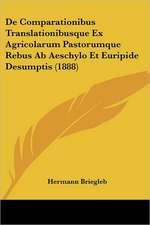 De Comparationibus Translationibusque Ex Agricolarum Pastorumque Rebus Ab Aeschylo Et Euripide Desumptis (1888)

Hermann Briegleb